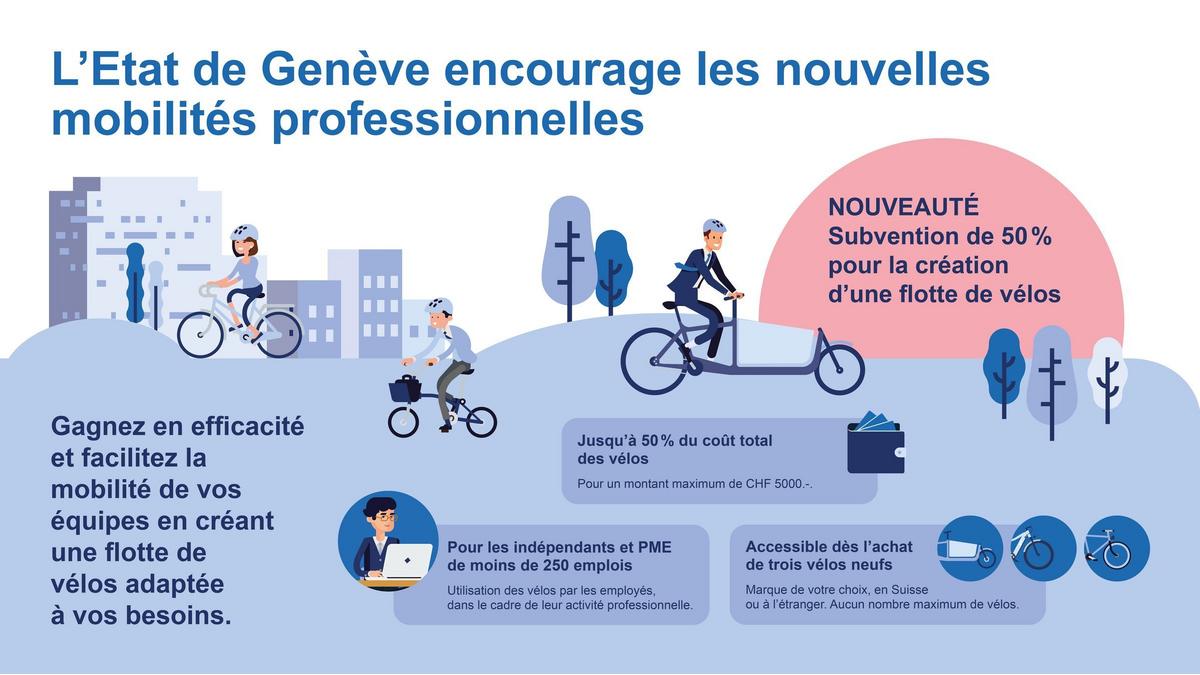 L'Etat de Genève encourage les nouvelles mobilités professionnelles

NOUVEAUTÉ
Subvention de 50 %
pour la création
d'une flotte de vélos

Gagnez en efficacité et facilitez la mobilité de vos équipes en créant une flotte de vélos adaptée à vos besoins.

Jusqu'à 50 % du coût total des vélos

Pour un montant maximum de CHF 5000.-.

Pour les indépendants et PME de moins de 250 emplois

Utilisation des vélos par les employés, dans le cadre de leur activité professionnelle.

Accessible dès l'achat de trois vélos neufs

Marque de votre choix, en Suisse ou à l'étranger. Aucun nombre maximum de vélos.